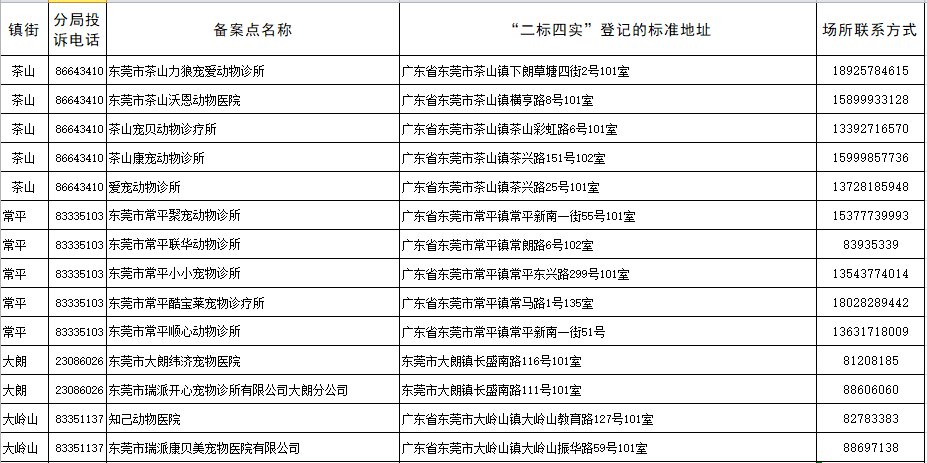 | 镇街 | 分局投诉电话 | 备案点名称 | “二标四实”登记的标准地址 | 场所联系方式 |
|---|---|---|---|---|
| 茶山 | 86643410 | 东莞市茶山力狼宠爱动物诊所 | 广东省东莞市茶山镇下朗草塘四街2号101室 | 18925784615 |
| 茶山 | 86643410 | 东莞市茶山沃恩动物医院 | 广东省东莞市茶山镇横亨路8号101室 | 15899933128 |
| 茶山 | 86643410 | 茶山宠贝动物诊疗所 | 广东省东莞市茶山镇茶山彩虹路6号101室 | 13392716570 |
| 茶山 | 86643410 | 茶山康宠动物诊所 | 广东省东莞市茶山镇茶兴路151号102室 | 15999857736 |
| 茶山 | 86643410 | 爱宠动物诊所 | 广东省东莞市茶山镇茶兴路25号101室 | 13728185948 |
| 常平 | 83335103 | 东莞市常平聚宠动物诊所 | 广东省东莞市常平镇常平新南一街55号101室 | 15377739993 |
| 常平 | 83335103 | 东莞市常平联华动物诊所 | 广东省东莞市常平镇常朗路6号102室 | 83935339 |
| 常平 | 83335103 | 东莞市常平小小宠物诊所 | 广东省东莞市常平镇常平东兴路299号101室 | 13543774014 |
| 常平 | 83335103 | 东莞市常平酷宝莱宠物诊疗所 | 广东省东莞市常平镇常马路1号135室 | 18028289442 |
| 常平 | 83335103 | 东莞市常平顺心动物诊所 | 广东省东莞市常平镇常平新南一街51号 | 13631718009 |
| 大朗 | 23086026 | 东莞市大朗纬济宠物医院 | 东莞市大朗镇长盛南路116号101室 | 81208185 |
| 大朗 | 23086026 | 东莞市瑞派开心宠物诊所有限公司大朗分公司 | 东莞市大朗镇长盛南路111号101室 | 88606060 |
| 大岭山 | 83351137 | 知己动物医院 | 广东省东莞市大岭山镇大岭山教育路127号101室 | 82783383 |
| 大岭山 | 83351137 | 东莞市瑞派康贝美宠物医院有限公司 | 广东省东莞市大岭山镇大岭山振华路59号101室 | 88697138 |